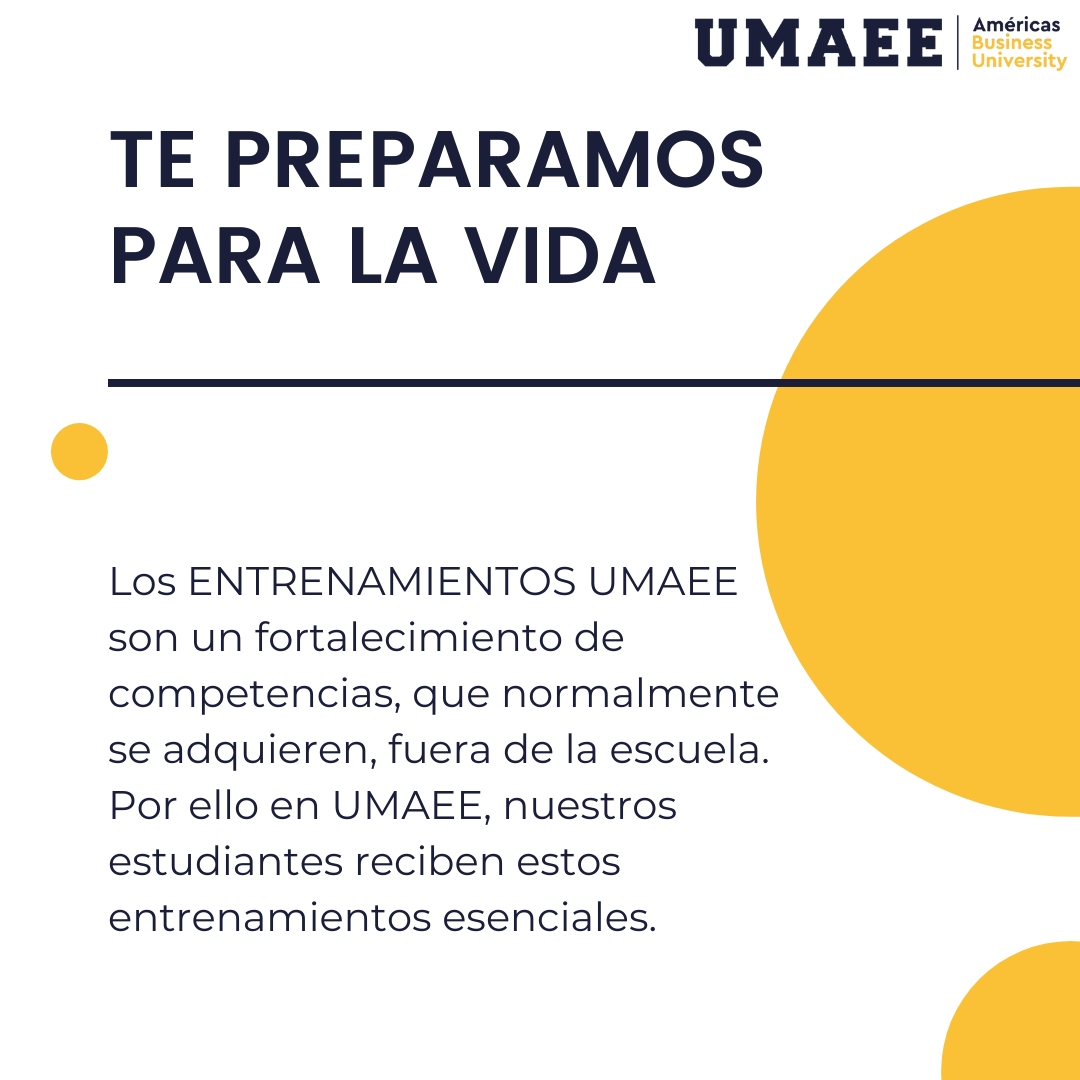 UMAEE
Américas
Business
University

TE PREPARAMOS PARA LA VIDA

Los ENTRENAMIENTOS UMAEE son un fortalecimiento de competencias, que normalmente se adquieren, fuera de la escuela. Por ello en UMAEE, nuestros estudiantes reciben estos entrenamientos esenciales.